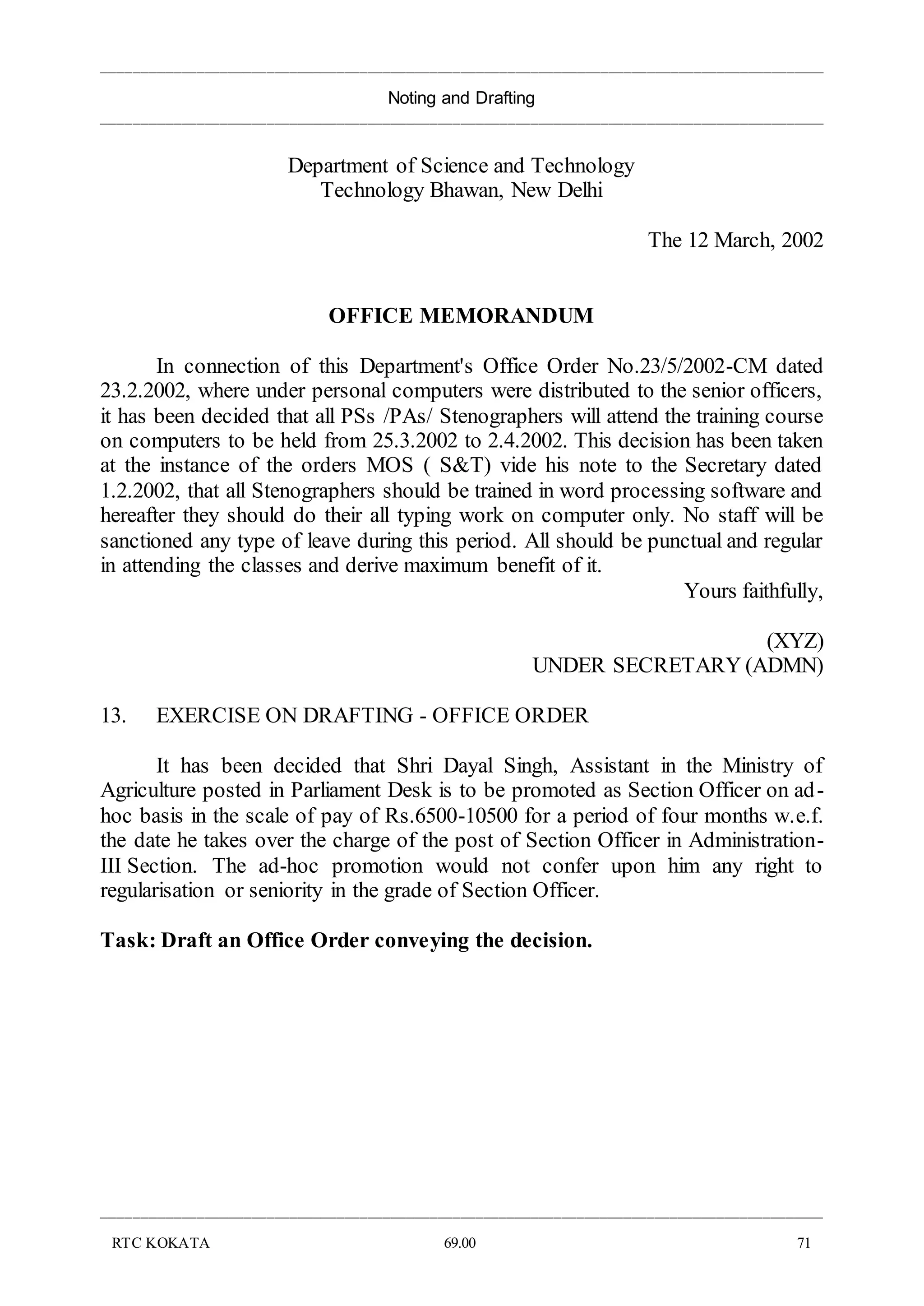 Noting and Drafting

Department of Science and Technology
Technology Bhawan, New Delhi

The 12 March, 2002

OFFICE MEMORANDUM

In connection of this Department's Office Order No.23/5/2002-CM dated 23.2.2002, where under personal computers were distributed to the senior officers, it has been decided that all PSs /PAs/ Stenographers will attend the training course on computers to be held from 25.3.2002 to 2.4.2002. This decision has been taken at the instance of the orders MOS ( S&T) vide his note to the Secretary dated 1.2.2002, that all Stenographers should be trained in word processing software and hereafter they should do their all typing work on computer only. No staff will be sanctioned any type of leave during this period. All should be punctual and regular in attending the classes and derive maximum benefit of it.

Yours faithfully,

(XYZ)
UNDER SECRETARY (ADMN)

13. EXERCISE ON DRAFTING - OFFICE ORDER

It has been decided that Shri Dayal Singh, Assistant in the Ministry of Agriculture posted in Parliament Desk is to be promoted as Section Officer on ad-hoc basis in the scale of pay of Rs.6500-10500 for a period of four months w.e.f. the date he takes over the charge of the post of Section Officer in Administration-III Section. The ad-hoc promotion would not confer upon him any right to regularisation or seniority in the grade of Section Officer.

Task: Draft an Office Order conveying the decision.

RTC KOKATA 69.00 71